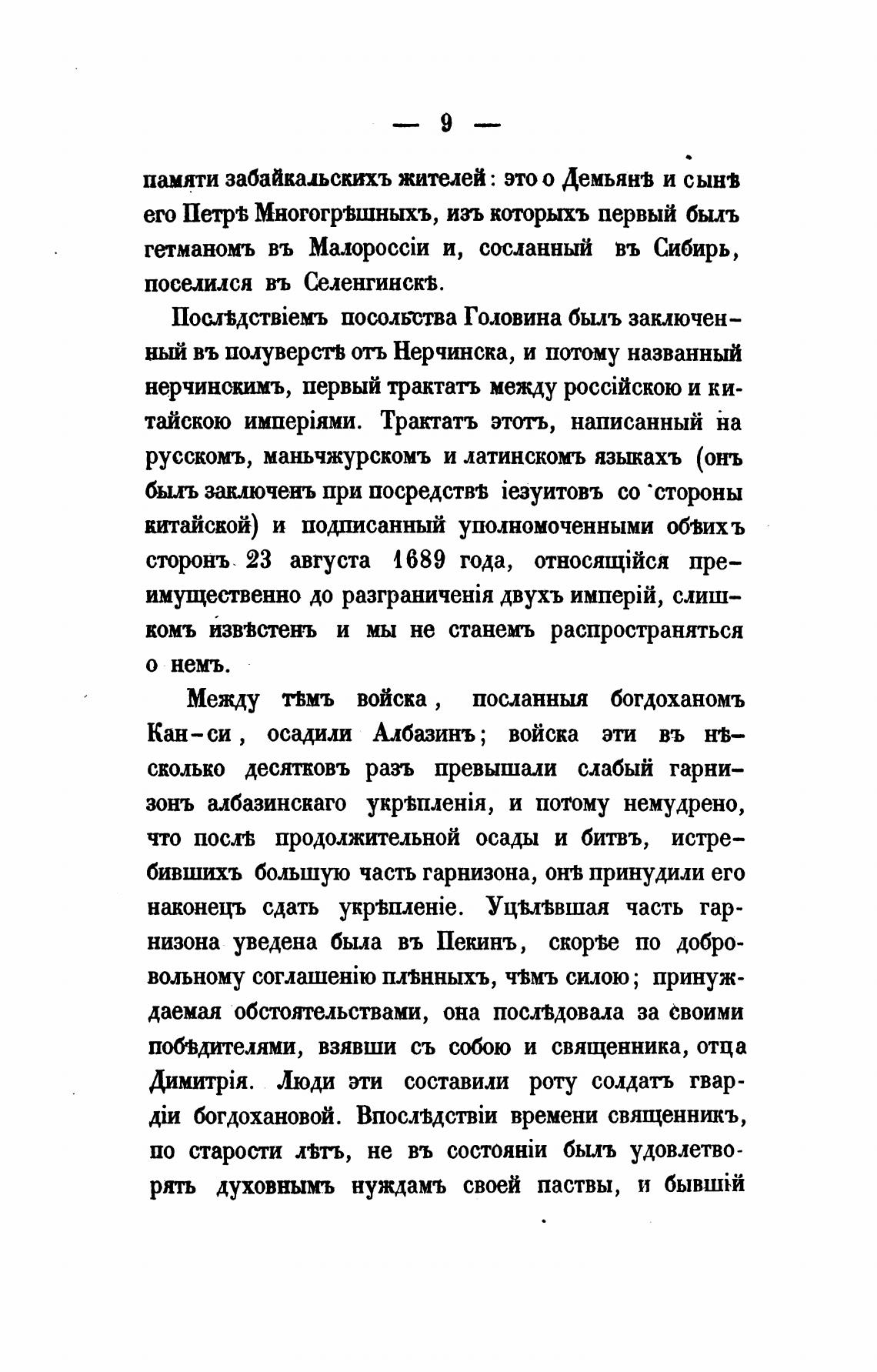 — 9 —

памяти забайкальскихъ жителей: это о Демьянѣ и сынѣ его Петрѣ Многогрѣшныхъ, изъ которыхъ первый былъ гетманомъ въ Малороссіи и, сосланный въ Сибирь, поселился въ Селенгинскѣ.

Послѣдствіемъ посольства Головина былъ заключенный въ полуверстѣ отъ Нерчинска, и потому названный нерчинскимъ, первый трактатъ между россійскою и китайскою имперіями. Трактатъ этотъ, написанный на русскомъ, маньчжурскомъ и латинскомъ языкахъ (онъ былъ заключенъ при посредствѣ іезуитовъ со стороны китайской) и подписанный уполномоченными обѣихъ сторонъ 23 августа 1689 года, относящійся преимущественно до разграниченія двухъ имперій, слишкомъ извѣстенъ и мы не станемъ распространяться о немъ.

Между тѣмъ войска, посланныя богдоханомъ Кан-си, осадили Албазинъ; войска эти въ нѣсколько десятковъ разъ превышали слабый гарнизонъ албазинскаго укрѣпленія, и потому немудрено, что послѣ продолжительной осады и битвъ, истребившихъ большую часть гарнизона, онѣ принудили его наконецъ сдать укрѣпленіе. Уцѣлѣвшая часть гарнизона уведена была въ Пекинъ, скорѣе по добровольному соглашенію плѣнныхъ, чѣмъ силою; принуждаемая обстоятельствами, она послѣдовала за своими побѣдителями, взявши съ собою и священника, отца Димитрія. Люди эти составили роту солдатъ гвардіи богдохановой. Впослѣдствіи времени священникъ, по старости лѣтъ, не въ состояніи былъ удовлетворять духовнымъ нуждамъ своей паствы, и бывшій